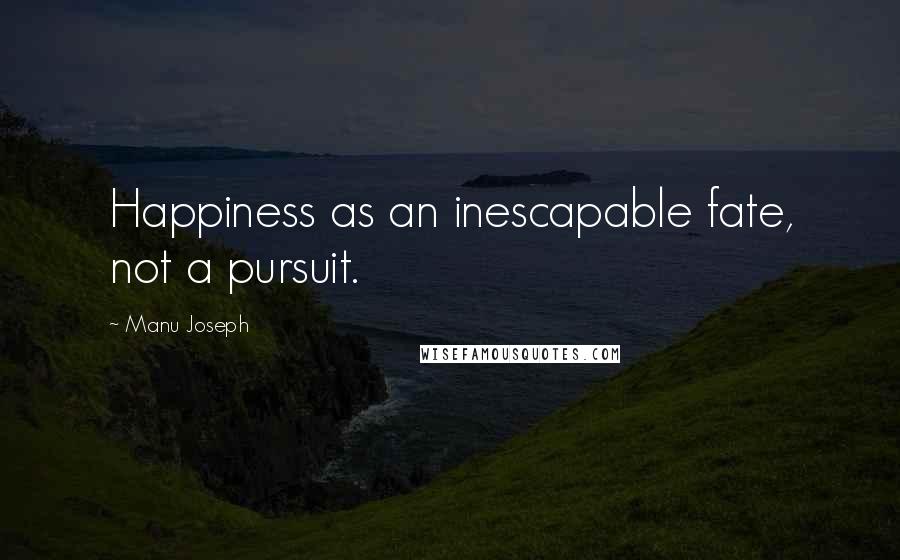 Happiness as an inescapable fate, not a pursuit.

~ Manu Joseph

WISEFAMOUSQUOTES.COM